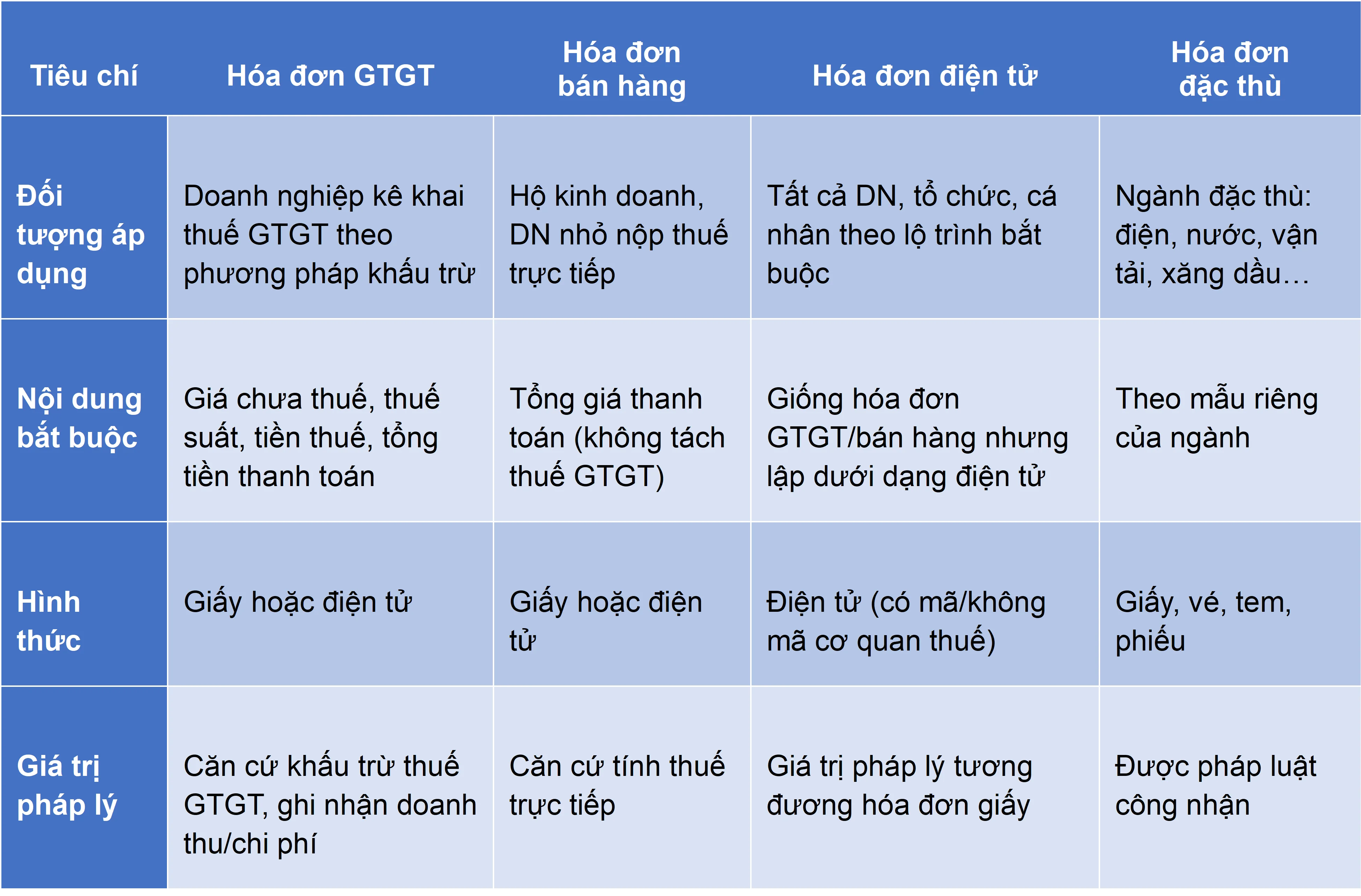 | Tiêu chí | Hóa đơn GTGT | Hóa đơn bán hàng | Hóa đơn điện tử | Hóa đơn đặc thù |
|---|---|---|---|---|
| Đối tượng áp dụng | Doanh nghiệp kê khai thuế GTGT theo phương pháp khấu trừ | Hộ kinh doanh, DN nhỏ nộp thuế trực tiếp | Tất cả DN, tổ chức, cá nhân theo lộ trình bắt buộc | Ngành đặc thù: điện, nước, vận tải, xăng dầu… |
| Nội dung bắt buộc | Giá chưa thuế, thuế suất, tiền thuế, tổng tiền thanh toán | Tổng giá thanh toán (không tách thuế GTGT) | Giống hóa đơn GTGT/bán hàng nhưng lập dưới dạng điện tử | Theo mẫu riêng của ngành |
| Hình thức | Giấy hoặc điện tử | Giấy hoặc điện tử | Điện tử (có mã/không mã cơ quan thuế) | Giấy, vé, tem, phiếu |
| Giá trị pháp lý | Căn cứ khấu trừ thuế GTGT, ghi nhận doanh thu/chi phí | Căn cứ tính thuế trực tiếp | Giá trị pháp lý tương đương hóa đơn giấy | Được pháp luật công nhận |